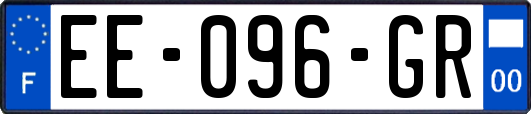 F
EE-096-GR
00